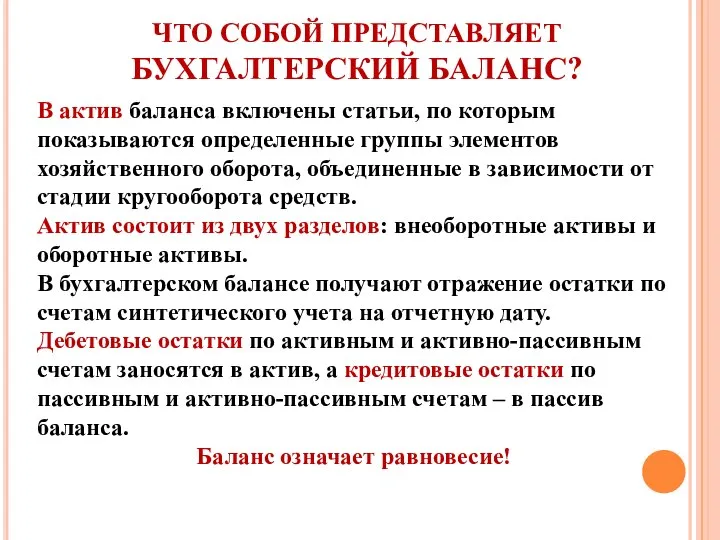 ЧТО СОБОЙ ПРЕДСТАВЛЯЕТ БУХГАЛТЕРСКИЙ БАЛАНС?

В актив баланса включены статьи, по которым показываются определенные группы элементов хозяйственного оборота, объединенные в зависимости от стадии кругооборота средств.
Актив состоит из двух разделов: внеоборотные активы и оборотные активы.
В бухгалтерском балансе получают отражение остатки по счетам синтетического учета на отчетную дату.
Дебетовые остатки по активным и активно-пассивным счетам заносятся в актив, а кредитовые остатки по пассивным и активно-пассивным счетам – в пассив баланса.

Баланс означает равновесие!